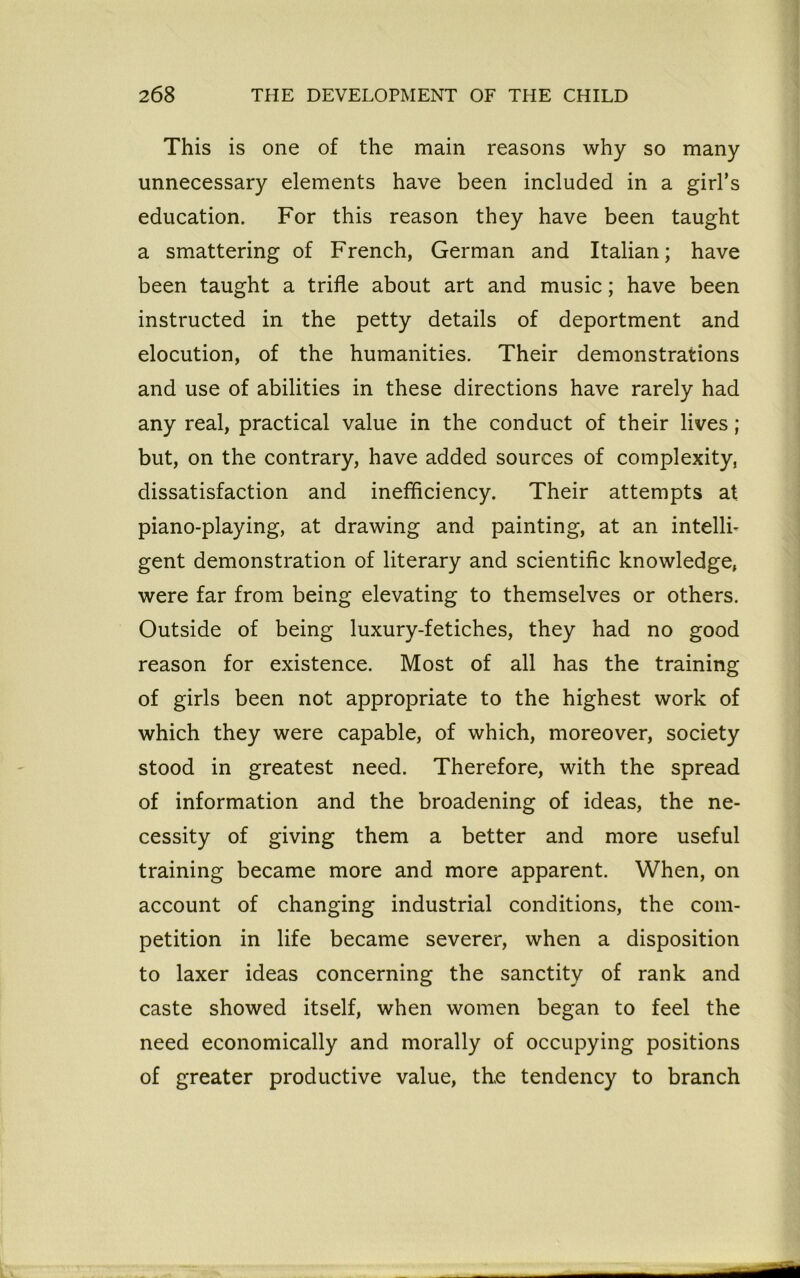 268 THE DEVELOPMENT OF THE CHILD

This is one of the main reasons why so many unnecessary elements have been included in a girl's education. For this reason they have been taught a smattering of French, German and Italian; have been taught a trifle about art and music; have been instructed in the petty details of deportment and elocution, of the humanities. Their demonstrations and use of abilities in these directions have rarely had any real, practical value in the conduct of their lives; but, on the contrary, have added sources of complexity, dissatisfaction and inefficiency. Their attempts at piano-playing, at drawing and painting, at an intelligent demonstration of literary and scientific knowledge, were far from being elevating to themselves or others. Outside of being luxury-fetiches, they had no good reason for existence. Most of all has the training of girls been not appropriate to the highest work of which they were capable, of which, moreover, society stood in greatest need. Therefore, with the spread of information and the broadening of ideas, the necessity of giving them a better and more useful training became more and more apparent. When, on account of changing industrial conditions, the competition in life became severer, when a disposition to laxer ideas concerning the sanctity of rank and caste showed itself, when women began to feel the need economically and morally of occupying positions of greater productive value, the tendency to branch